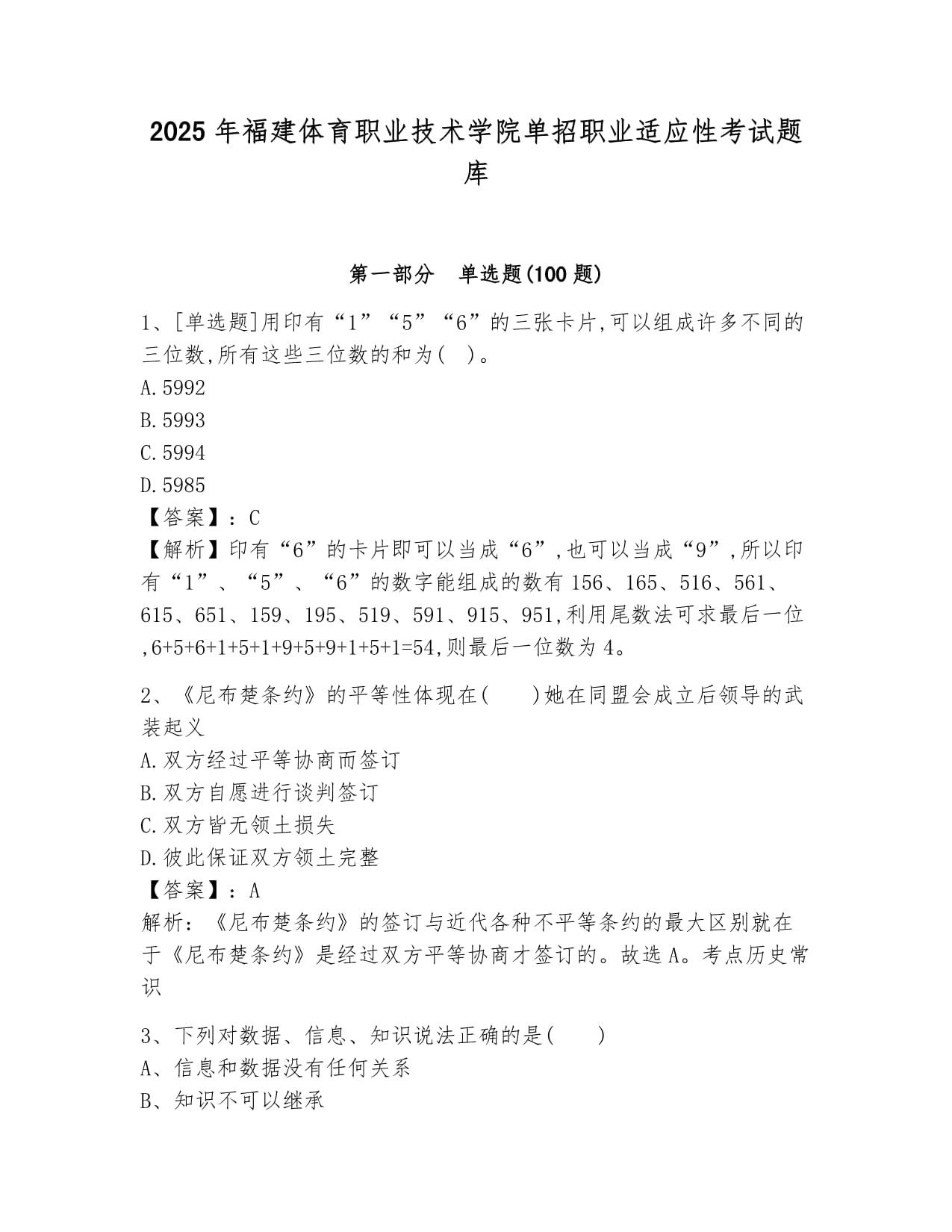 2025 年福建体育职业技术学院单招职业适应性考试题库

第一部分　单选题(100 题)

1、[单选题]用印有“1”“5”“6”的三张卡片,可以组成许多不同的三位数,所有这些三位数的和为(　)。
A.5992
B.5993
C.5994
D.5985
【答案】：C
【解析】印有“6”的卡片即可以当成“6”,也可以当成“9”,所以印有“1”、“5”、“6”的数字能组成的数有 156、165、516、561、615、651、159、195、519、591、915、951,利用尾数法可求最后一位,6+5+6+1+5+1+9+5+9+1+5+1=54,则最后一位数为 4。

2、《尼布楚条约》的平等性体现在(　　)她在同盟会成立后领导的武装起义
A.双方经过平等协商而签订
B.双方自愿进行谈判签订
C.双方皆无领土损失
D.彼此保证双方领土完整
【答案】：A
解析：《尼布楚条约》的签订与近代各种不平等条约的最大区别就在于《尼布楚条约》是经过双方平等协商才签订的。故选 A。考点历史常识

3、下列对数据、信息、知识说法正确的是(　　)
A、信息和数据没有任何关系
B、知识不可以继承